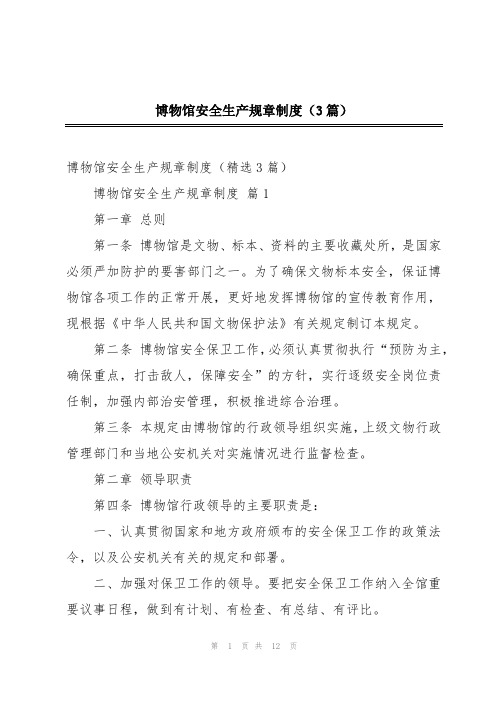 博物馆安全生产规章制度（3篇）

博物馆安全生产规章制度（精选3篇）

博物馆安全生产规章制度 篇1

第一章 总则

第一条 博物馆是文物、标本、资料的主要收藏处所，是国家必须严加防护的要害部门之一。为了确保文物标本安全，保证博物馆各项工作的正常开展，更好地发挥博物馆的宣传教育作用，现根据《中华人民共和国文物保护法》有关规定制订本规定。

第二条 博物馆安全保卫工作，必须认真贯彻执行“预防为主，确保重点，打击敌人，保障安全”的方针，实行逐级安全岗位责任制，加强内部治安管理，积极推进综合治理。

第三条 本规定由博物馆的行政领导组织实施，上级文物行政管理部门和当地公安机关对实施情况进行监督检查。

第二章 领导职责

第四条 博物馆行政领导的主要职责是：

一、认真贯彻国家和地方政府颁布的安全保卫工作的政策法令，以及公安机关有关的规定和部署。

二、加强对保卫工作的领导。要把安全保卫工作纳入全馆重要议事日程，做到有计划、有检查、有总结、有评比。

第 1 页 共 12 页